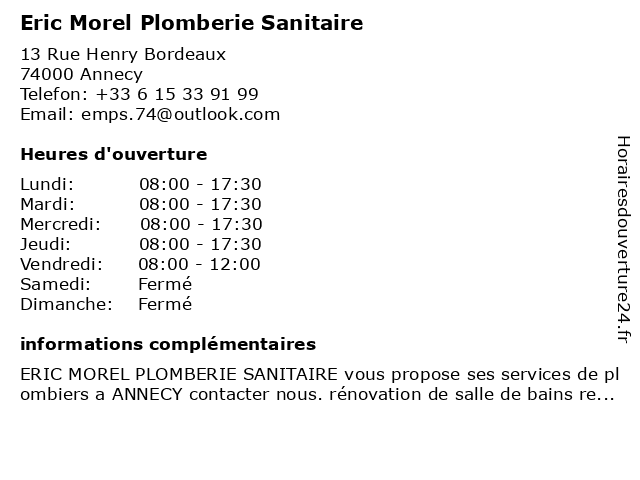 Eric Morel Plomberie Sanitaire

13 Rue Henry Bordeaux
74000 Annecy
Telefon: +33 6 15 33 91 99
Email: emps.74@outlook.com

Heures d'ouverture

| | |
|---|---|
| Lundi: | 08:00 - 17:30 |
| Mardi: | 08:00 - 17:30 |
| Mercredi: | 08:00 - 17:30 |
| Jeudi: | 08:00 - 17:30 |
| Vendredi: | 08:00 - 12:00 |
| Samedi: | Fermé |
| Dimanche: | Fermé |

informations complémentaires

ERIC MOREL PLOMBERIE SANITAIRE vous propose ses services de plombiers a ANNECY contacter nous. rénovation de salle de bains re...

Horairesdouverture24.fr